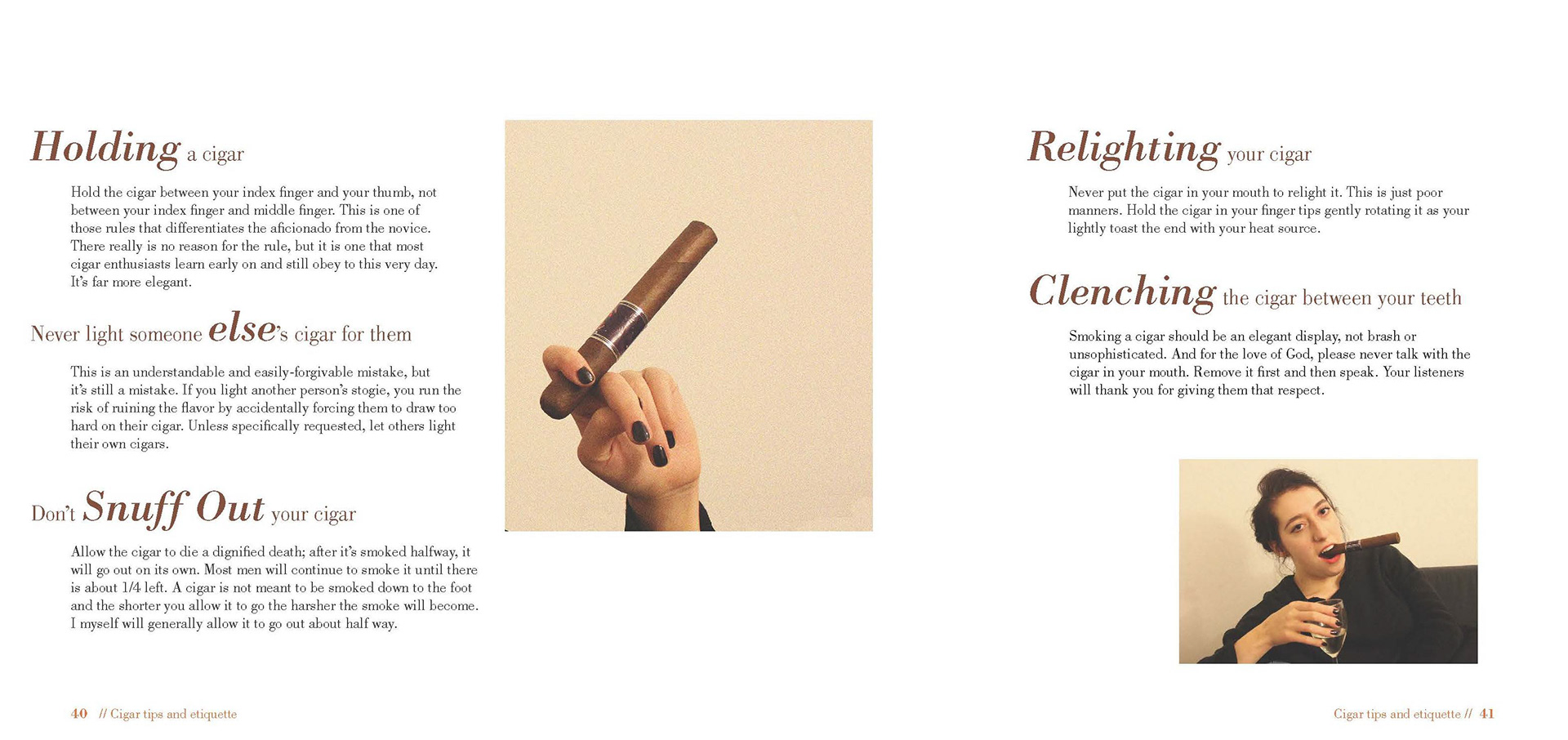 Holding a cigar

Hold the cigar between your index finger and your thumb, not between your index finger and middle finger. This is one of those rules that differentiates the aficionado from the novice. There really is no reason for the rule, but it is one that most cigar enthusiasts learn early on and still obey to this very day. It's far more elegant.

Never light someone else's cigar for them

This is an understandable and easily-forgivable mistake, but it's still a mistake. If you light another person's stogie, you run the risk of ruining the flavor by accidentally forcing them to draw too hard on their cigar. Unless specifically requested, let others light their own cigars.

Don't Snuff Out your cigar

Allow the cigar to die a dignified death; after it's smoked halfway, it will go out on its own. Most men will continue to smoke it until there is about 1/4 left. A cigar is not meant to be smoked down to the foot and the shorter you allow it to go the harsher the smoke will become. I myself will generally allow it to go out about half way.

40 // Cigar tips and etiquette

Relighting your cigar

Never put the cigar in your mouth to relight it. This is just poor manners. Hold the cigar in your finger tips gently rotating it as your lightly toast the end with your heat source.

Clenching the cigar between your teeth

Smoking a cigar should be an elegant display, not brash or unsophisticated. And for the love of God, please never talk with the cigar in your mouth. Remove it first and then speak. Your listeners will thank you for giving them that respect.

Cigar tips and etiquette // 41